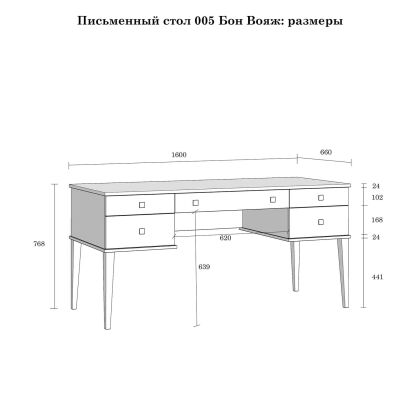 Письменный стол 005 Бон Вояж: размеры

1600

660

24

102

168

24

441

768

620

639